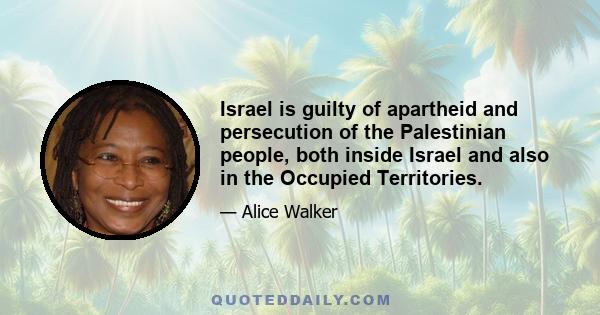 Israel is guilty of apartheid and persecution of the Palestinian people, both inside Israel and also in the Occupied Territories.

— Alice Walker

QUOTEDDAILY.COM